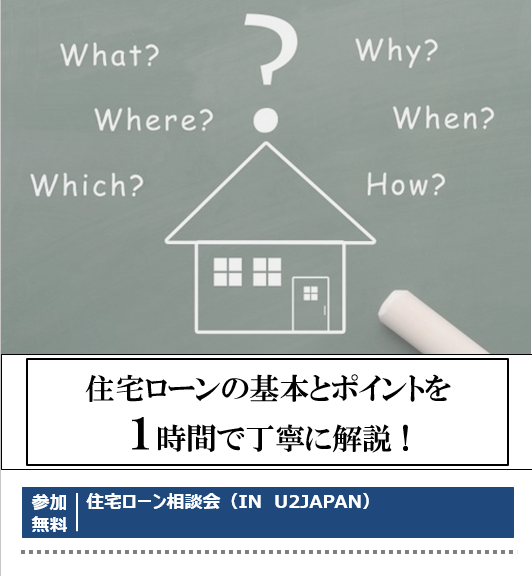 What?

?

Why?

Where?

When?

Which?

How?

住宅ローンの基本とポイントを
1時間で丁寧に解説！

参加
無料

住宅ローン相談会（IN U2JAPAN）